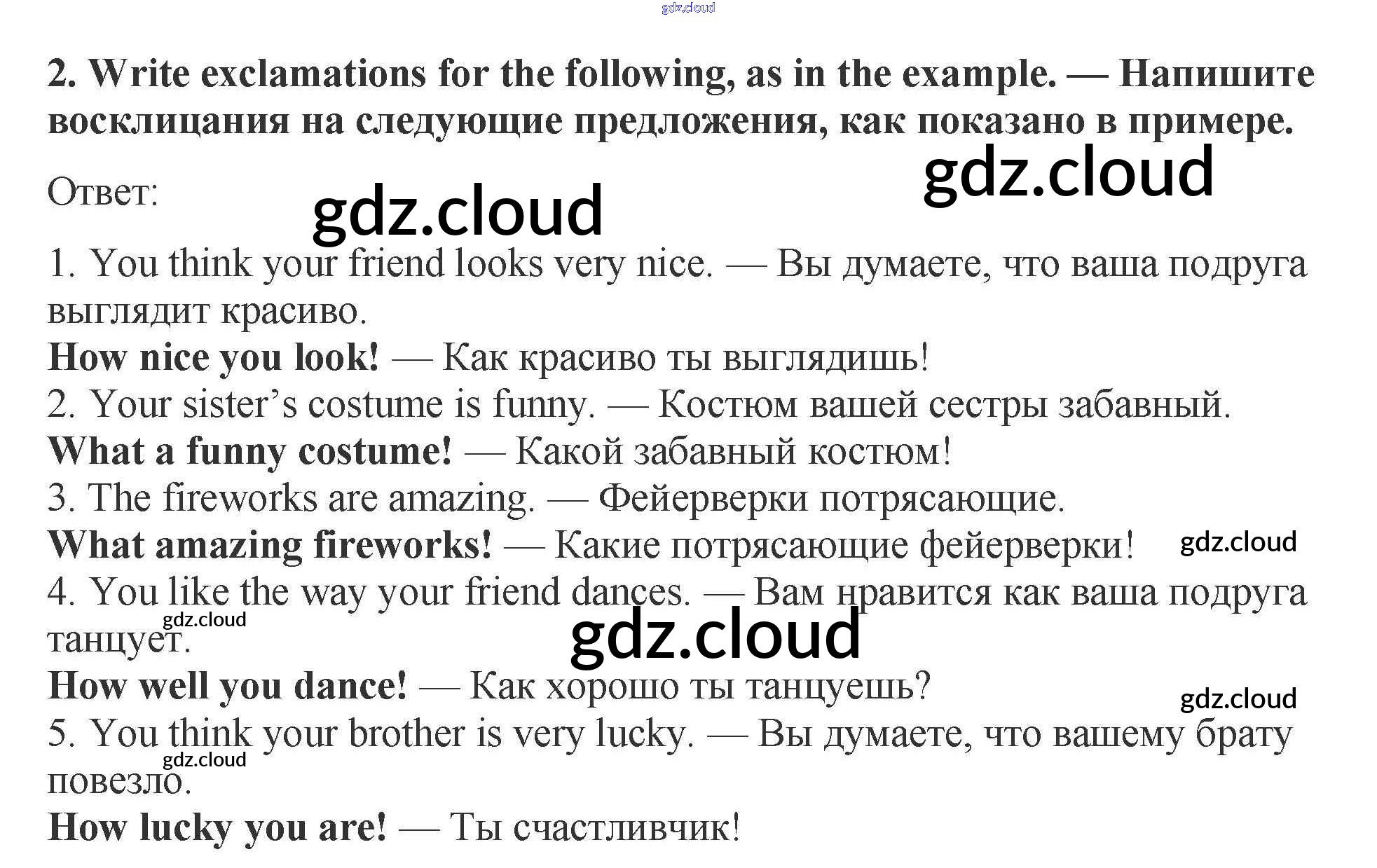 2. Write exclamations for the following, as in the example. — Напишите восклицания на следующие предложения, как показано в примере.

Ответ:

1. You think your friend looks very nice. — Вы думаете, что ваша подруга выглядит красиво.
How nice you look! — Как красиво ты выглядишь!
2. Your sister's costume is funny. — Костюм вашей сестры забавный.
What a funny costume! — Какой забавный костюм!
3. The fireworks are amazing. — Фейерверки потрясающие.
What amazing fireworks! — Какие потрясающие фейерверки!
4. You like the way your friend dances. — Вам нравится как ваша подруга танцует.
How well you dance! — Как хорошо ты танцуешь?
5. You think your brother is very lucky. — Вы думаете, что вашему брату повезло.
How lucky you are! — Ты счастливчик!

gdz.cloud